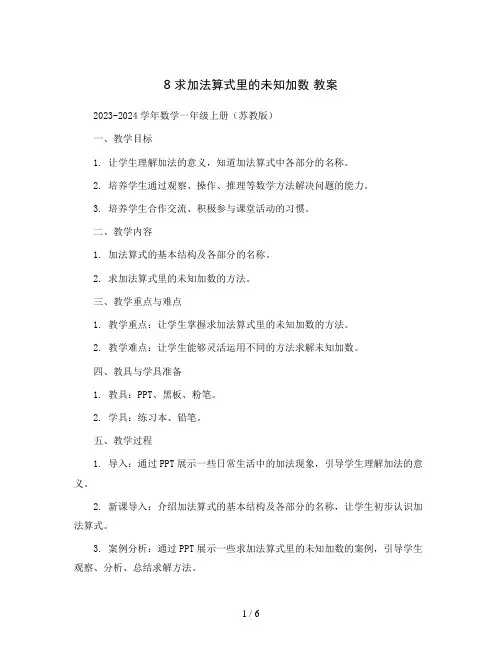 8 求加法算式里的未知加数 教案

2023-2024 学年数学一年级上册（苏教版）

一、教学目标

1. 让学生理解加法的意义，知道加法算式中各部分的名称。

2. 培养学生通过观察、操作、推理等数学方法解决问题的能力。

3. 培养学生合作交流、积极参与课堂活动的习惯。

二、教学内容

1. 加法算式的基本结构及各部分的名称。

2. 求加法算式里的未知加数的方法。

三、教学重点与难点

1. 教学重点：让学生掌握求加法算式里的未知加数的方法。

2. 教学难点：让学生能够灵活运用不同的方法求解未知加数。

四、教具与学具准备

1. 教具：PPT、黑板、粉笔。

2. 学具：练习本、铅笔。

五、教学过程

1. 导入：通过 PPT 展示一些日常生活中的加法现象，引导学生理解加法的意义。

2. 新课导入：介绍加法算式的基本结构及各部分的名称，让学生初步认识加法算式。

3. 案例分析：通过 PPT 展示一些求加法算式里的未知加数的案例，引导学生观察、分析、总结求解方法。

1 / 6